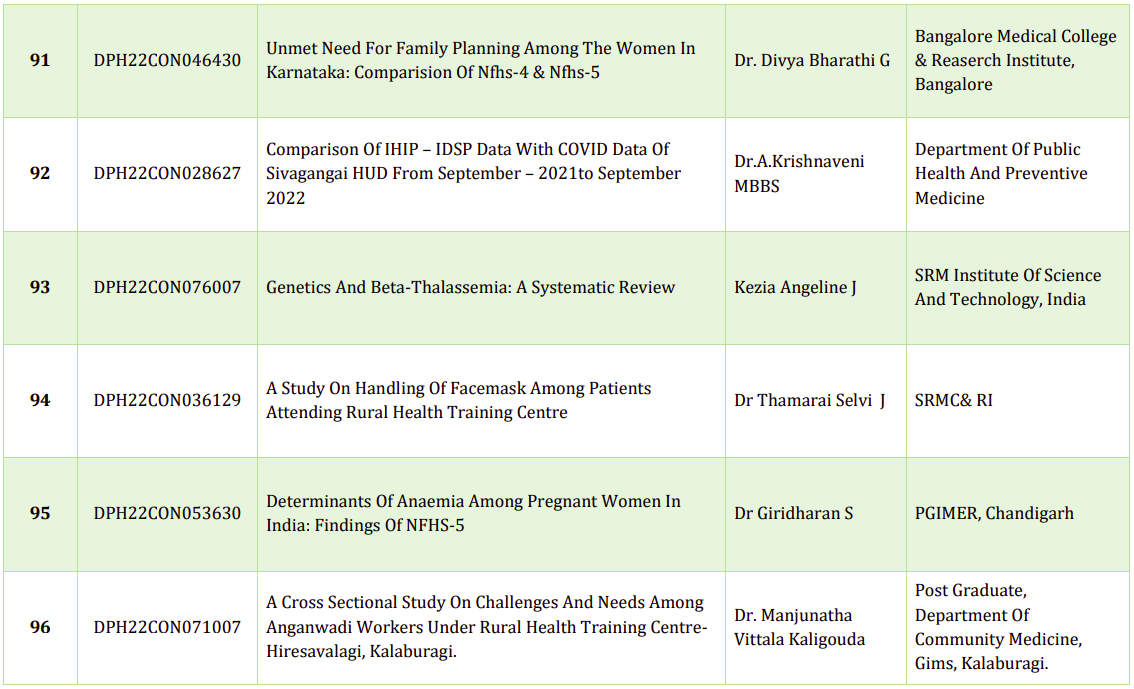 | 91 | DPH22CON046430 | Unmet Need For Family Planning Among The Women In Karnataka: Comparision Of Nfhs-4 & Nfhs-5 | Dr. Divya Bharathi G | Bangalore Medical College & Reaserch Institute, Bangalore |
|---|---|---|---|---|
| 92 | DPH22CON028627 | Comparison Of IHIP – IDSP Data With COVID Data Of Sivagangai HUD From September – 2021to September 2022 | Dr.A.Krishnaveni MBBS | Department Of Public Health And Preventive Medicine |
| 93 | DPH22CON076007 | Genetics And Beta-Thalassemia: A Systematic Review | Kezia Angeline J | SRM Institute Of Science And Technology, India |
| 94 | DPH22CON036129 | A Study On Handling Of Facemask Among Patients Attending Rural Health Training Centre | Dr Thamarai Selvi J | SRMC& RI |
| 95 | DPH22CON053630 | Determinants Of Anaemia Among Pregnant Women In India: Findings Of NFHS-5 | Dr Giridharan S | PGIMER, Chandigarh |
| 96 | DPH22CON071007 | A Cross Sectional Study On Challenges And Needs Among Anganwadi Workers Under Rural Health Training Centre-Hiresavalagi, Kalaburagi. | Dr. Manjunatha Vittala Kaligouda | Post Graduate, Department Of Community Medicine, Gims, Kalaburagi. |